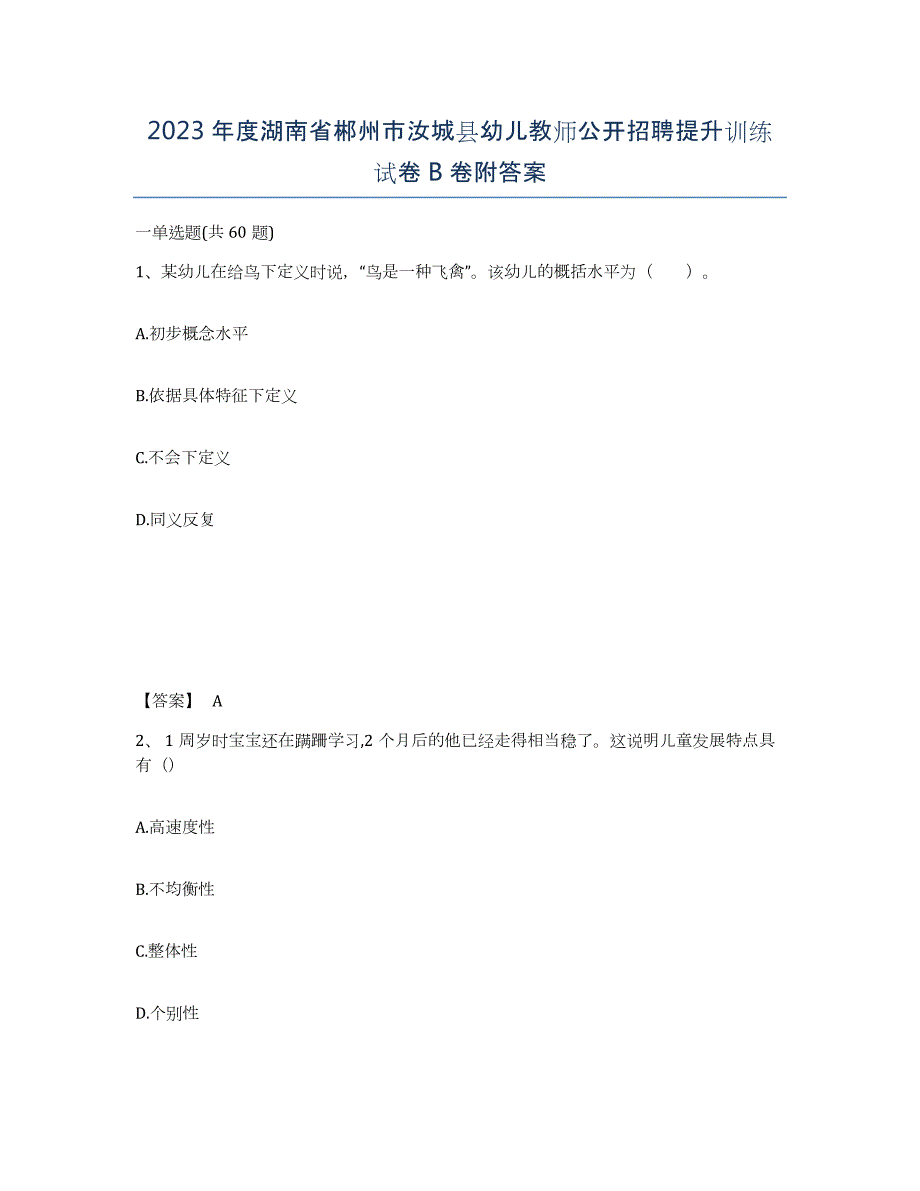 2023年度湖南省郴州市汝城县幼儿教师公开招聘提升训练试卷B卷附答案

一单选题(共60题)

1、某幼儿在给鸟下定义时说，“鸟是一种飞禽”。该幼儿的概括水平为（　　）。

A.初步概念水平

B.依据具体特征下定义

C.不会下定义

D.同义反复

【答案】 A

2、1周岁时宝宝还在蹒跚学习,2个月后的他已经走得相当稳了。这说明儿童发展特点具有（）

A.高速度性

B.不均衡性

C.整体性

D.个别性